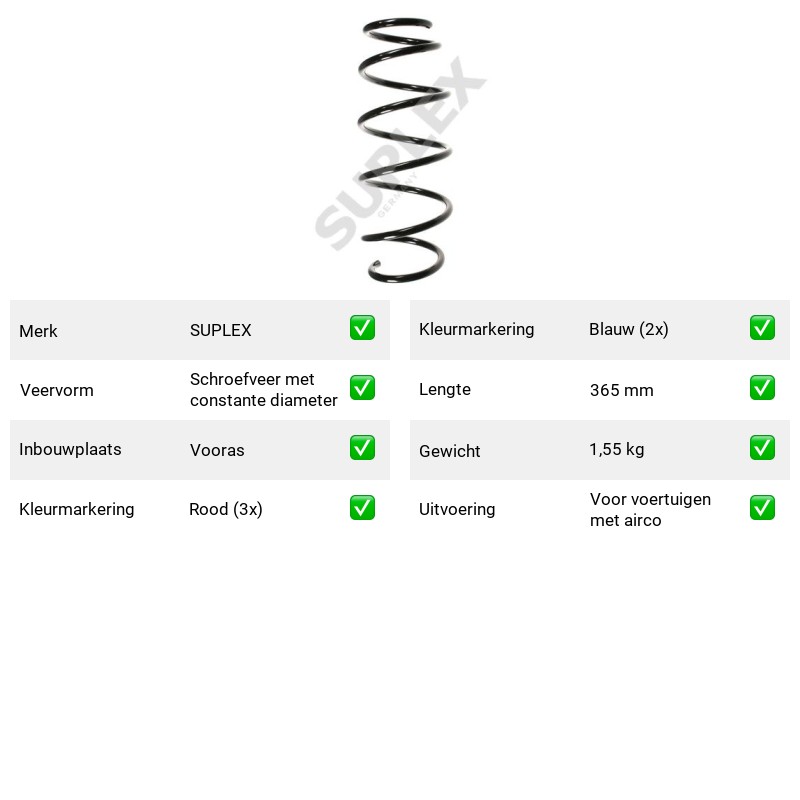 Merk SUPLEX ✅

Veervorm Schroefveer met constante diameter ✅

Inbouwplaats Vooras ✅

Kleurmarkering Rood (3x) ✅

Kleurmarkering Blauw (2x) ✅

Lengte 365 mm ✅

Gewicht 1,55 kg ✅

Uitvoering Voor voertuigen met airco ✅

SUPLEX
GERMANY